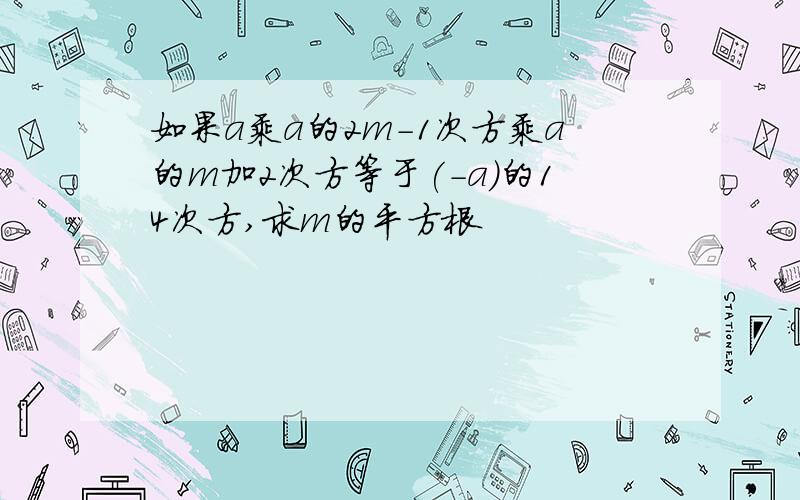 如果a乘a的2m-1次方乘a的m加2次方等于(-a)的14次方,求m的平方根

STATIONERY